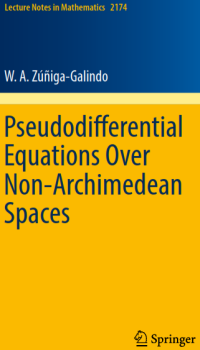 Lecture Notes in Mathematics 2174

W. A. Zúñiga-Galindo

Pseudodifferential Equations Over Non-Archimedean Spaces

Springer